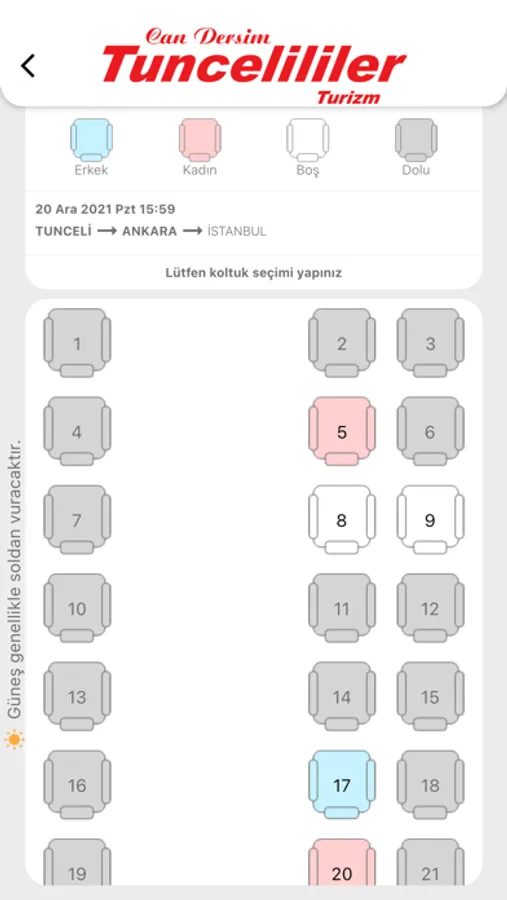 Can Dersim
Tuncelililer
Turizm

Erkek
Kadın
Boş
Dolu

20 Ara 2021 Pzt 15:59
TUNCELİ ⟶ ANKARA ⟶ İSTANBUL

Lütfen koltuk seçimi yapınız

Güneş genellikle soldan vuracaktır.

1
2
3
4
5
6
7
8
9
10
11
12
13
14
15
16
17
18
19
20
21